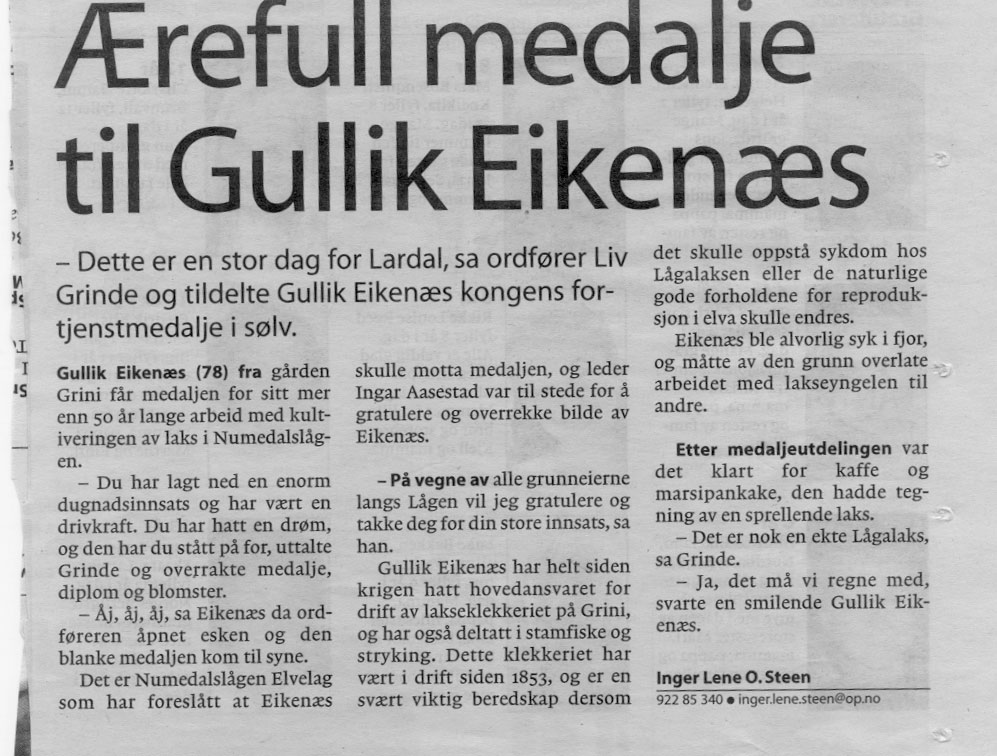 Ærefull medalje til Gullik Eikenæs

– Dette er en stor dag for Lardal, sa ordfører Liv Grinde og tildelte Gullik Eikenæs kongens fortjenstmedalje i sølv.

Gullik Eikenæs (78) fra gården Grini får medaljen for sitt mer enn 50 år lange arbeid med kultiveringen av laks i Numedalslågen.

– Du har lagt ned en enorm dugnadsinnsats og har vært en drivkraft. Du har hatt en drøm, og den har du stått på for, uttalte Grinde og overrakte medalje, diplom og blomster.

– Åj, åj, åj, sa Eikenæs da ordføreren åpnet esken og den blanke medaljen kom til syne.

Det er Numedalslågen Elvelag som har foreslått at Eikenæs skulle motta medaljen, og leder Ingar Aasestad var til stede for å gratulere og overrekke bilde av Eikenæs.

– På vegne av alle grunneierne langs Lågen vil jeg gratulere og takke deg for din store innsats, sa han.

Gullik Eikenæs har helt siden krigen hatt hovedansvaret for drift av lakseklekkeriet på Grini, og har også deltatt i stamfiske og stryking. Dette klekkeriet har vært i drift siden 1853, og er en svært viktig beredskap dersom det skulle oppstå sykdom hos Lågalaksen eller de naturlige gode forholdene for reproduksjon i elva skulle endres.

Eikenæs ble alvorlig syk i fjor, og måtte av den grunn overlate arbeidet med lakseyngelen til andre.

Etter medaljeutdelingen var det klart for kaffe og marsipankake, den hadde tegning av en sprellende laks.

– Det er nok en ekte Lågalaks, sa Grinde.

– Ja, det må vi regne med, svarte en smilende Gullik Eikenæs.

Inger Lene O. Steen
922 85 340 • inger.lene.steen@op.no